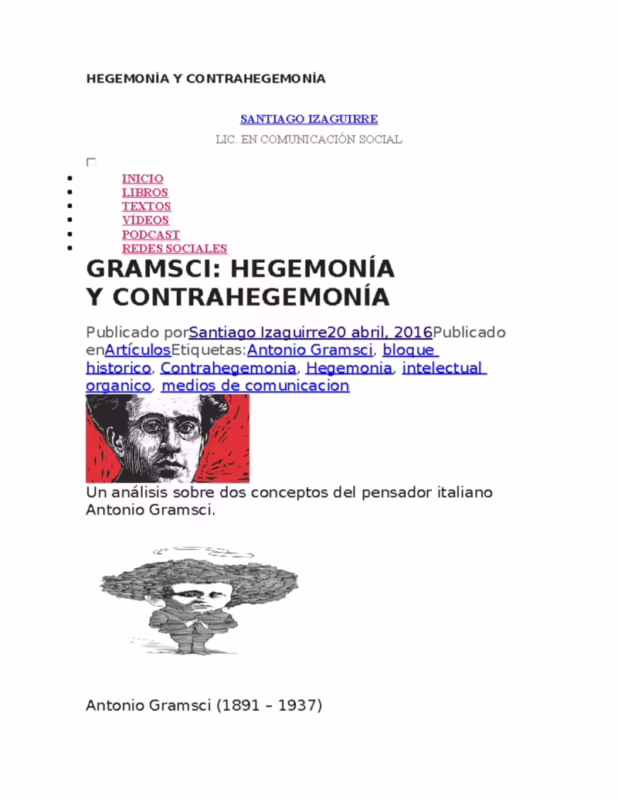 HEGEMONÍA Y CONTRAHEGEMONÍA

SANTIAGO IZAGUIRRE

LIC. EN COMUNICACIÓN SOCIAL

- INICIO
- LIBROS
- TEXTOS
- VIDEOS
- PODCAST
- REDES SOCIALES

GRAMSCI: HEGEMONÍA Y CONTRAHEGEMONÍA

Publicado porSantiago Izaguirre20 abril, 2016Publicado enArtículosEtiquetas:Antonio Gramsci, bloque historico, Contrahegemonia, Hegemonia, intelectual organico, medios de comunicacion

Un análisis sobre dos conceptos del pensador italiano Antonio Gramsci.

Antonio Gramsci (1891 – 1937)